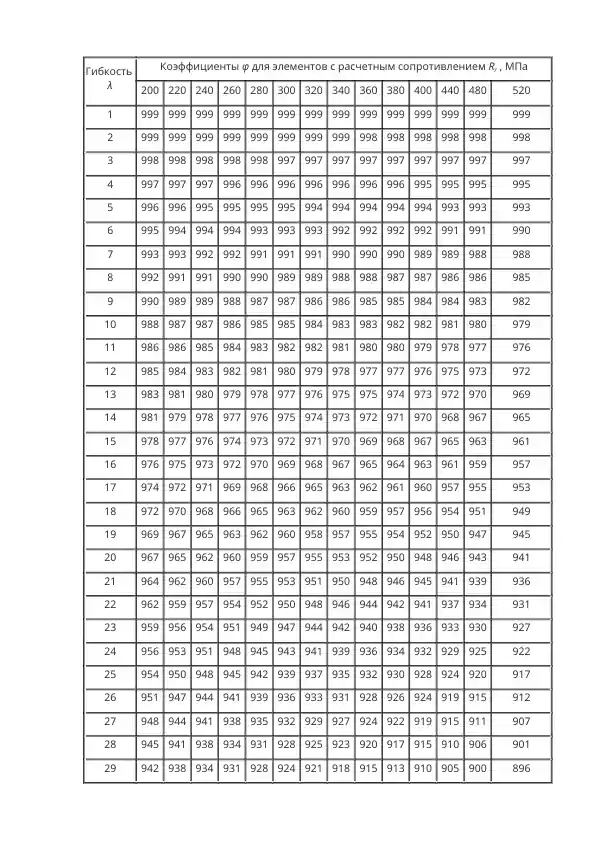 | Гибкость $\lambda$ | Коэффициенты $\varphi$ для элементов с расчетным сопротивлением $R_y$, МПа | | | | | | | | | | | | | |
|---|---|---|---|---|---|---|---|---|---|---|---|---|---|---|
| | 200 | 220 | 240 | 260 | 280 | 300 | 320 | 340 | 360 | 380 | 400 | 440 | 480 | 520 |
| 1 | 999 | 999 | 999 | 999 | 999 | 999 | 999 | 999 | 999 | 999 | 999 | 999 | 999 | 999 |
| 2 | 999 | 999 | 999 | 999 | 999 | 999 | 999 | 999 | 998 | 998 | 998 | 998 | 998 | 998 |
| 3 | 998 | 998 | 998 | 998 | 998 | 997 | 997 | 997 | 997 | 997 | 997 | 997 | 997 | 997 |
| 4 | 997 | 997 | 997 | 996 | 996 | 996 | 996 | 996 | 996 | 996 | 995 | 995 | 995 | 995 |
| 5 | 996 | 996 | 995 | 995 | 995 | 995 | 994 | 994 | 994 | 994 | 994 | 993 | 993 | 993 |
| 6 | 995 | 994 | 994 | 994 | 993 | 993 | 993 | 992 | 992 | 992 | 992 | 991 | 991 | 990 |
| 7 | 993 | 993 | 992 | 992 | 991 | 991 | 991 | 990 | 990 | 990 | 989 | 989 | 988 | 988 |
| 8 | 992 | 991 | 991 | 990 | 990 | 989 | 989 | 988 | 988 | 987 | 987 | 986 | 986 | 985 |
| 9 | 990 | 989 | 989 | 988 | 987 | 987 | 986 | 986 | 985 | 985 | 984 | 984 | 983 | 982 |
| 10 | 988 | 987 | 987 | 986 | 985 | 985 | 984 | 983 | 983 | 982 | 982 | 981 | 980 | 979 |
| 11 | 986 | 986 | 985 | 984 | 983 | 982 | 982 | 981 | 980 | 980 | 979 | 978 | 977 | 976 |
| 12 | 985 | 984 | 983 | 982 | 981 | 980 | 979 | 978 | 977 | 977 | 976 | 975 | 973 | 972 |
| 13 | 983 | 981 | 980 | 979 | 978 | 977 | 976 | 975 | 975 | 974 | 973 | 972 | 970 | 969 |
| 14 | 981 | 979 | 978 | 977 | 976 | 975 | 974 | 973 | 972 | 971 | 970 | 968 | 967 | 965 |
| 15 | 978 | 977 | 976 | 974 | 973 | 972 | 971 | 970 | 969 | 968 | 967 | 965 | 963 | 961 |
| 16 | 976 | 975 | 973 | 972 | 970 | 969 | 968 | 967 | 965 | 964 | 963 | 961 | 959 | 957 |
| 17 | 974 | 972 | 971 | 969 | 968 | 966 | 965 | 963 | 962 | 961 | 960 | 957 | 955 | 953 |
| 18 | 972 | 970 | 968 | 966 | 965 | 963 | 962 | 960 | 959 | 957 | 956 | 954 | 951 | 949 |
| 19 | 969 | 967 | 965 | 963 | 962 | 960 | 958 | 957 | 955 | 954 | 952 | 950 | 947 | 945 |
| 20 | 967 | 965 | 962 | 960 | 959 | 957 | 955 | 953 | 952 | 950 | 948 | 946 | 943 | 941 |
| 21 | 964 | 962 | 960 | 957 | 955 | 953 | 951 | 950 | 948 | 946 | 945 | 941 | 939 | 936 |
| 22 | 962 | 959 | 957 | 954 | 952 | 950 | 948 | 946 | 944 | 942 | 941 | 937 | 934 | 931 |
| 23 | 959 | 956 | 954 | 951 | 949 | 947 | 944 | 942 | 940 | 938 | 936 | 933 | 930 | 927 |
| 24 | 956 | 953 | 951 | 948 | 945 | 943 | 941 | 939 | 936 | 934 | 932 | 929 | 925 | 922 |
| 25 | 954 | 950 | 948 | 945 | 942 | 939 | 937 | 935 | 932 | 930 | 928 | 924 | 920 | 917 |
| 26 | 951 | 947 | 944 | 941 | 939 | 936 | 933 | 931 | 928 | 926 | 924 | 919 | 915 | 912 |
| 27 | 948 | 944 | 941 | 938 | 935 | 932 | 929 | 927 | 924 | 922 | 919 | 915 | 911 | 907 |
| 28 | 945 | 941 | 938 | 934 | 931 | 928 | 925 | 923 | 920 | 917 | 915 | 910 | 906 | 901 |
| 29 | 942 | 938 | 934 | 931 | 928 | 924 | 921 | 918 | 915 | 913 | 910 | 905 | 900 | 896 |